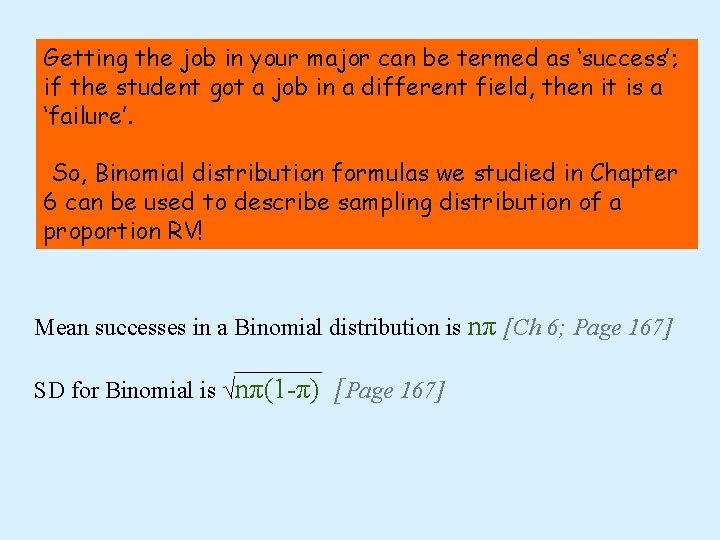 Getting the job in your major can be termed as 'success'; if the student got a job in a different field, then it is a 'failure'.

So, Binomial distribution formulas we studied in Chapter 6 can be used to describe sampling distribution of a proportion RV!

Mean successes in a Binomial distribution is $n\pi$ [Ch 6; Page 167]

SD for Binomial is $\sqrt{n\pi(1-\pi)}$ [Page 167]